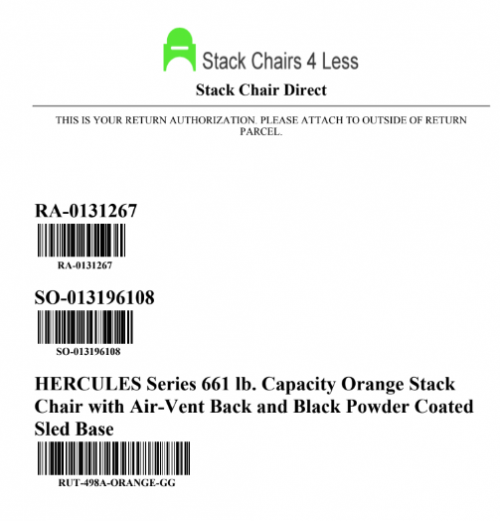 Stack Chairs 4 Less

Stack Chair Direct

THIS IS YOUR RETURN AUTHORIZATION. PLEASE ATTACH TO OUTSIDE OF RETURN PARCEL.

RA-0131267

RA-0131267

SO-013196108

SO-013196108

HERCULES Series 661 lb. Capacity Orange Stack Chair with Air-Vent Back and Black Powder Coated Sled Base

RUT-498A-ORANGE-GG